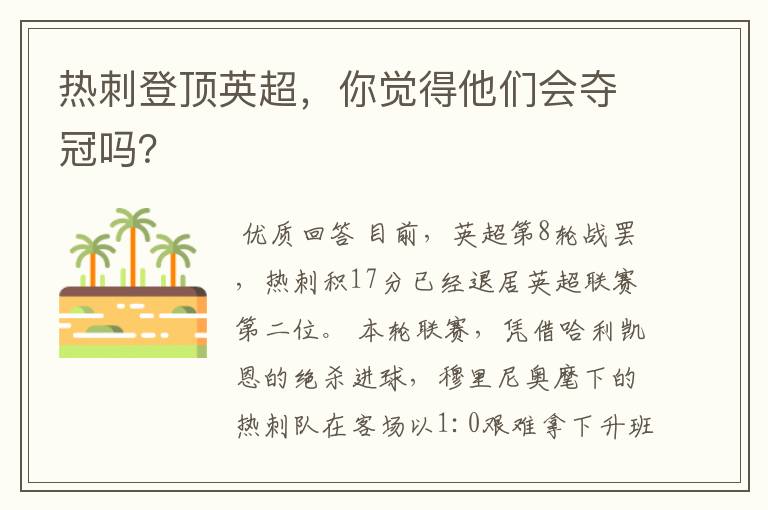 热刺登顶英超，你觉得他们会夺冠吗?

优质回答 目前，英超第8轮战罢，热刺积17分已经退居英超联赛第二位。 本轮联赛，凭借哈利凯恩的绝杀进球，穆里尼奥麾下的热刺队在客场以1：0艰难拿下升班